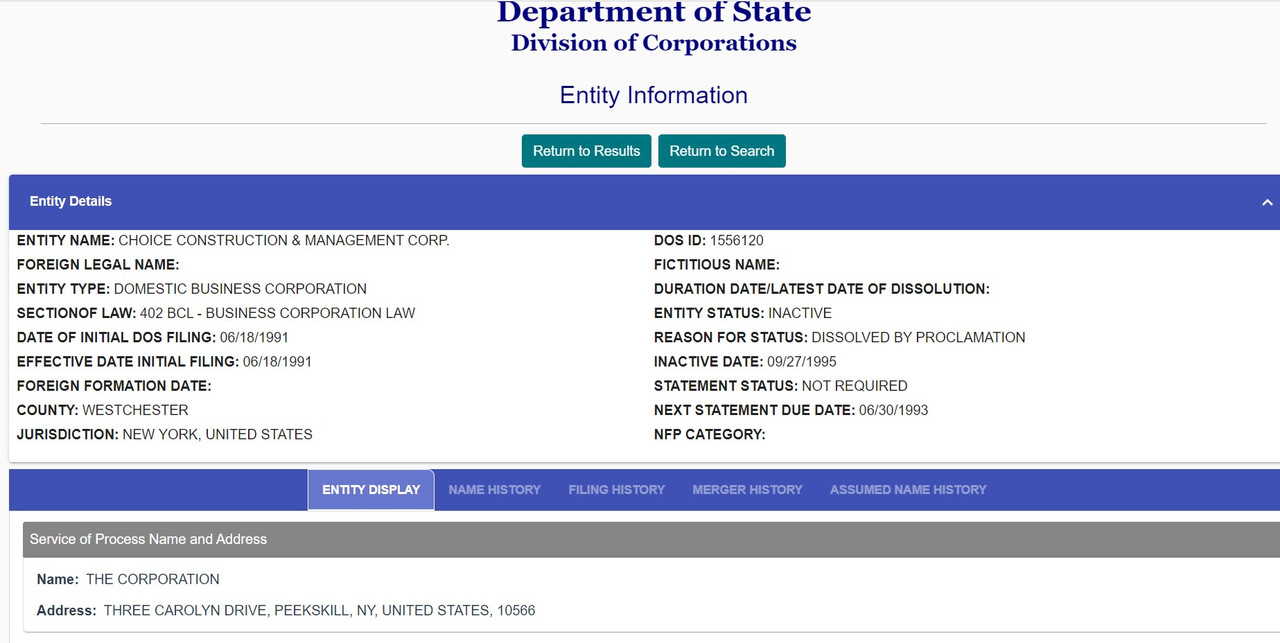 Department of State
Division of Corporations

Entity Information

Return to Results Return to Search

Entity Details

ENTITY NAME: CHOICE CONSTRUCTION & MANAGEMENT CORP.
FOREIGN LEGAL NAME:
ENTITY TYPE: DOMESTIC BUSINESS CORPORATION
SECTIONOF LAW: 402 BCL - BUSINESS CORPORATION LAW
DATE OF INITIAL DOS FILING: 06/18/1991
EFFECTIVE DATE INITIAL FILING: 06/18/1991
FOREIGN FORMATION DATE:
COUNTY: WESTCHESTER
JURISDICTION: NEW YORK, UNITED STATES

DOS ID: 1556120
FICTITIOUS NAME:
DURATION DATE/LATEST DATE OF DISSOLUTION:
ENTITY STATUS: INACTIVE
REASON FOR STATUS: DISSOLVED BY PROCLAMATION
INACTIVE DATE: 09/27/1995
STATEMENT STATUS: NOT REQUIRED
NEXT STATEMENT DUE DATE: 06/30/1993
NFP CATEGORY:

ENTITY DISPLAY NAME HISTORY FILING HISTORY MERGER HISTORY ASSUMED NAME HISTORY

Service of Process Name and Address

Name: THE CORPORATION

Address: THREE CAROLYN DRIVE, PEEKSKILL, NY, UNITED STATES, 10566